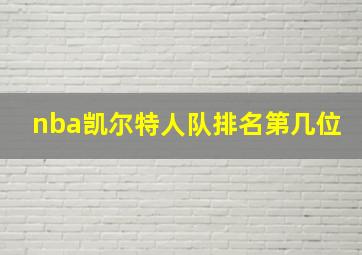 nba凯尔特人队排名第几位